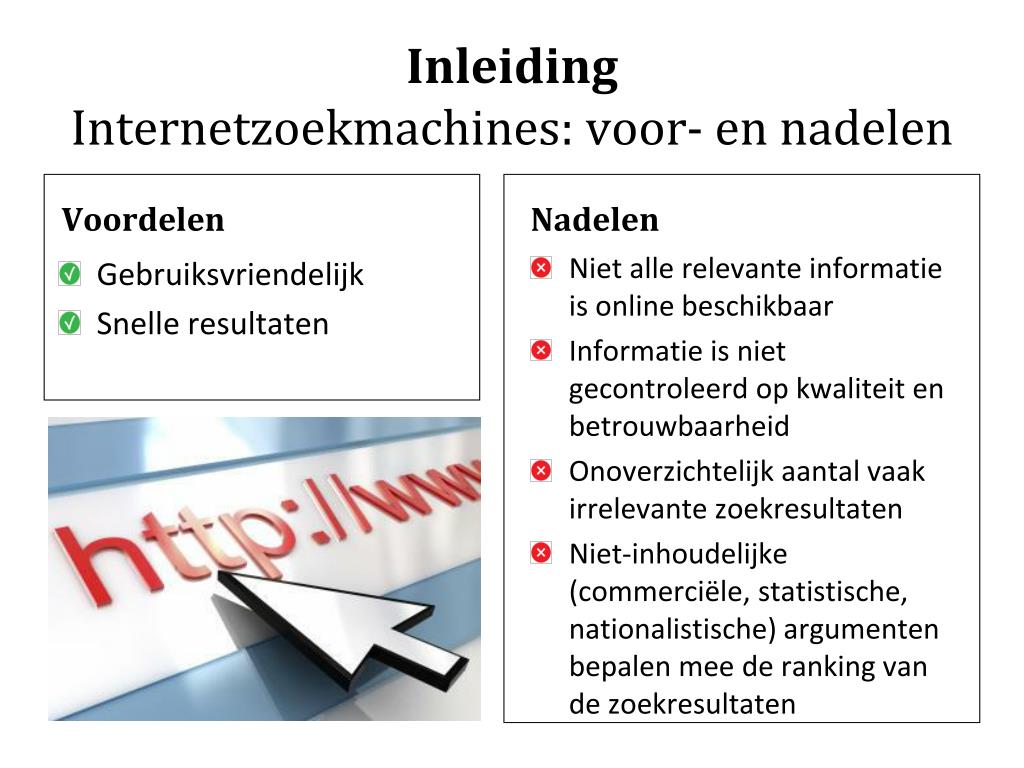 Inleiding
Internetzoekmachines: voor- en nadelen

Voordelen
Gebruiksvriendelijk
Snelle resultaten

http://www

Nadelen
Niet alle relevante informatie is online beschikbaar
Informatie is niet gecontroleerd op kwaliteit en betrouwbaarheid
Onoverzichtelijk aantal vaak irrelevante zoekresultaten
Niet-inhoudelijke (commerciële, statistische, nationalistische) argumenten bepalen mee de ranking van de zoekresultaten